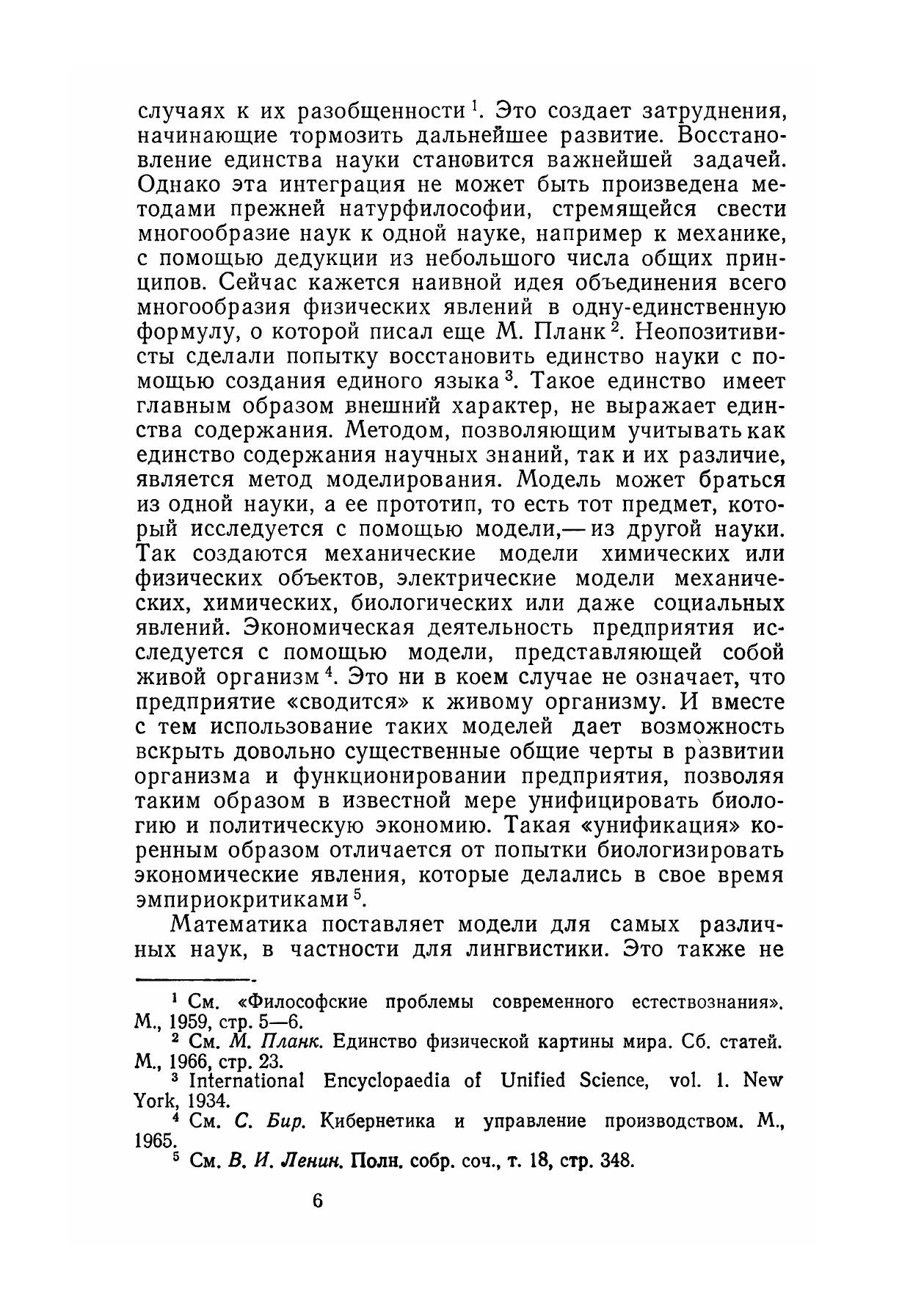 случаях к их разобщенности $^1$. Это создает затруднения, начинающие тормозить дальнейшее развитие. Восстановление единства науки становится важнейшей задачей. Однако эта интеграция не может быть произведена методами прежней натурфилософии, стремящейся свести многообразие наук к одной науке, например к механике, с помощью дедукции из небольшого числа общих принципов. Сейчас кажется наивной идея объединения всего многообразия физических явлений в одну-единственную формулу, о которой писал еще М. Планк $^2$. Неопозитивисты сделали попытку восстановить единство науки с помощью создания единого языка $^3$. Такое единство имеет главным образом внешний характер, не выражает единства содержания. Методом, позволяющим учитывать как единство содержания научных знаний, так и их различие, является метод моделирования. Модель может браться из одной науки, а ее прототип, то есть тот предмет, который исследуется с помощью модели,— из другой науки. Так создаются механические модели химических или физических объектов, электрические модели механических, химических, биологических или даже социальных явлений. Экономическая деятельность предприятия исследуется с помощью модели, представляющей собой живой организм $^4$. Это ни в коем случае не означает, что предприятие «сводится» к живому организму. И вместе с тем использование таких моделей дает возможность вскрыть довольно существенные общие черты в развитии организма и функционировании предприятия, позволяя таким образом в известной мере унифицировать биологию и политическую экономию. Такая «унификация» коренным образом отличается от попытки биологизировать экономические явления, которые делались в свое время эмпириокритиками $^5$.

Математика поставляет модели для самых различных наук, в частности для лингвистики. Это также не

$^1$ См. «Философские проблемы современного естествознания». М., 1959, стр. 5—6.
$^2$ См. М. Планк. Единство физической картины мира. Сб. статей. М., 1966, стр. 23.
$^3$ International Encyclopaedia of Unified Science, vol. 1. New York, 1934.
$^4$ См. С. Бир. Кибернетика и управление производством. М., 1965.
$^5$ См. В. И. Ленин. Полн. собр. соч., т. 18, стр. 348.

6